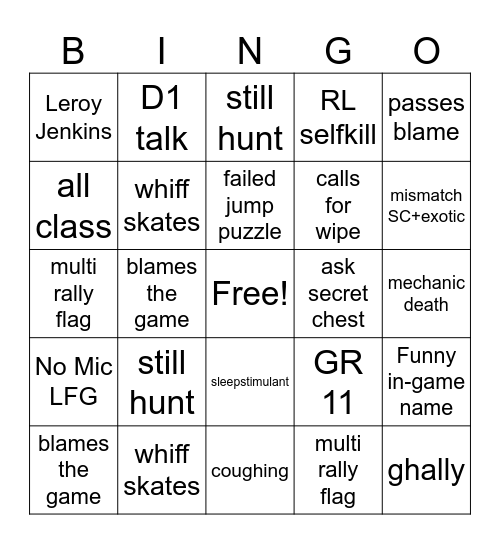 | B | I | N | G | O |
|---|---|---|---|---|
| Leroy Jenkins | D1 talk | still hunt | RL selfkill | passes blame |
| all class | whiff skates | failed jump puzzle | calls for wipe | mismatch SC+exotic |
| multi rally flag | blames the game | Free! | ask secret chest | mechanic death |
| No Mic LFG | still hunt | sleepstimulant | GR 11 | Funny in-game name |
| blames the game | whiff skates | coughing | multi rally flag | ghally |